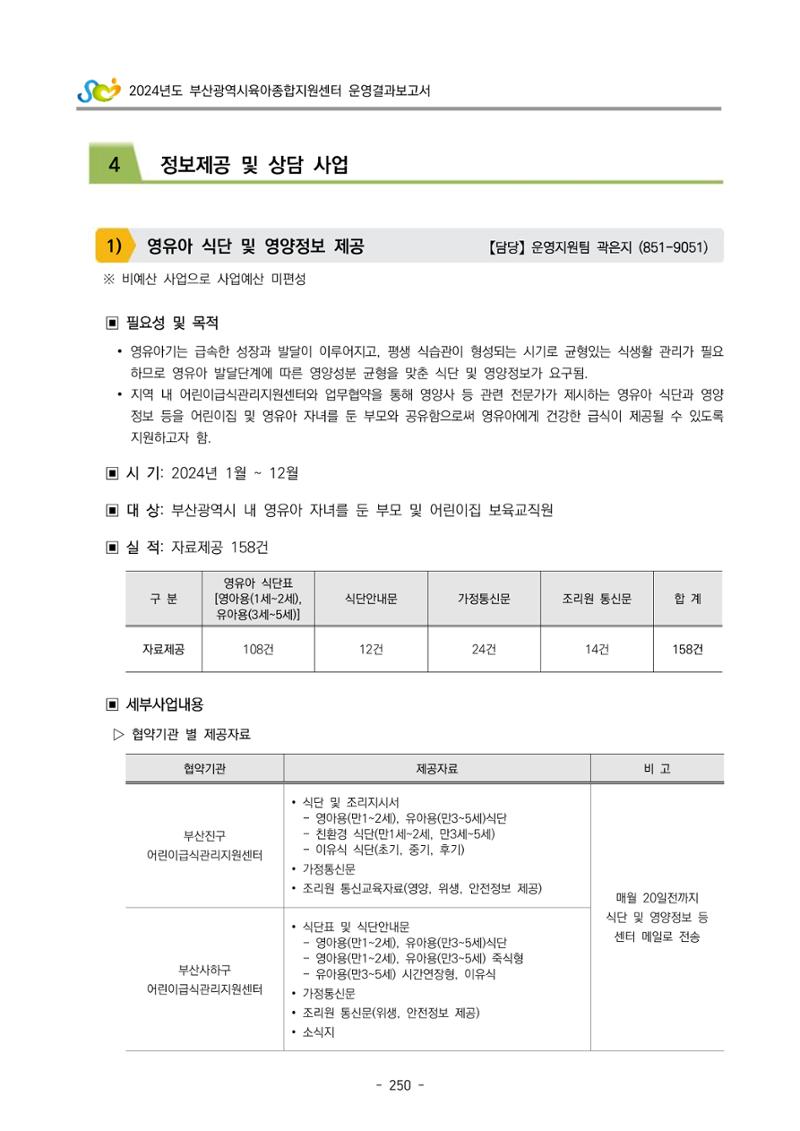 2024년도 부산광역시육아종합지원센터 운영결과보고서

4 정보제공 및 상담 사업

1) 영유아 식단 및 영양정보 제공 【담당】 운영지원팀 곽은지 (851-9051)

※ 비예산 사업으로 사업예산 미편성

▣ 필요성 및 목적

• 영유아기는 급속한 성장과 발달이 이루어지고, 평생 식습관이 형성되는 시기로 균형있는 식생활 관리가 필요하므로 영유아 발달단계에 따른 영양성분 균형을 맞춘 식단 및 영양정보가 요구됨.

• 지역 내 어린이급식관리지원센터와 업무협약을 통해 영양사 등 관련 전문가가 제시하는 영유아 식단과 영양정보 등을 어린이집 및 영유아 자녀를 둔 부모와 공유함으로써 영유아에게 건강한 급식이 제공될 수 있도록 지원하고자 함.

▣ 시 기: 2024년 1월 ~ 12월

▣ 대 상: 부산광역시 내 영유아 자녀를 둔 부모 및 어린이집 보육교직원

▣ 실 적: 자료제공 158건

| 구 분 | 영유아 식단표 [영아용(1세~2세), 유아용(3세~5세)] | 식단안내문 | 가정통신문 | 조리원 통신문 | 합 계 |
|---|---|---|---|---|---|
| 자료제공 | 108건 | 12건 | 24건 | 14건 | 158건 |

▣ 세부사업내용

▷ 협약기관 별 제공자료

| 협약기관 | 제공자료 | 비 고 |
|---|---|---|
| 부산진구 어린이급식관리지원센터 | • 식단 및 조리지시서 - 영아용(만1~2세), 유아용(만3~5세)식단 - 친환경 식단(만1세~2세, 만3세~5세) - 이유식 식단(초기, 중기, 후기) • 가정통신문 • 조리원 통신교육자료(영양, 위생, 안전정보 제공) | 매월 20일전까지 식단 및 영양정보 등 센터 메일로 전송 |
| 부산사하구 어린이급식관리지원센터 | • 식단표 및 식단안내문 - 영아용(만1~2세), 유아용(만3~5세)식단 - 영아용(만1~2세), 유아용(만3~5세) 죽식형 - 유아용(만3~5세) 시간연장형, 이유식 • 가정통신문 • 조리원 통신문(위생, 안전정보 제공) • 소식지 | |

- 250 -